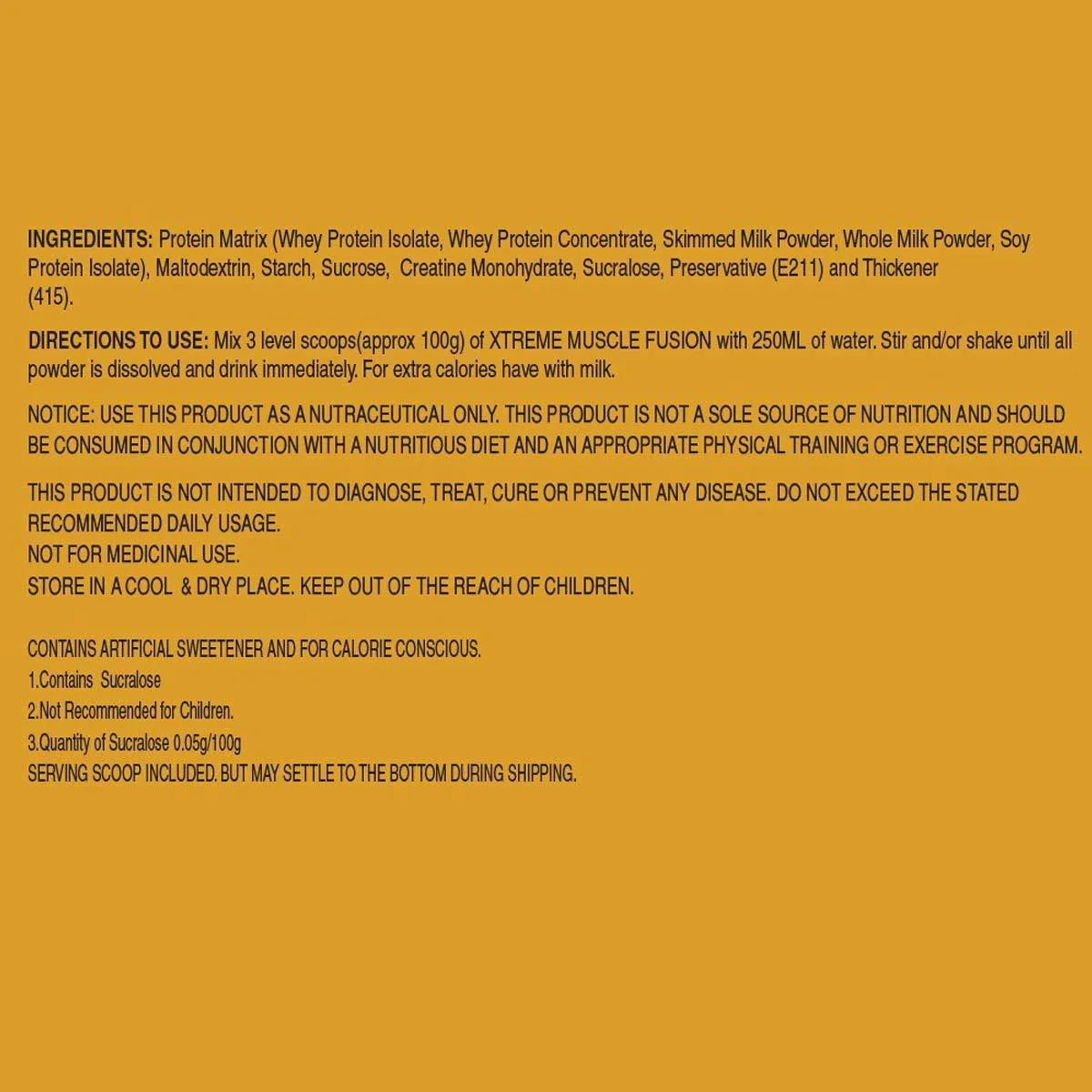 INGREDIENTS: Protein Matrix (Whey Protein Isolate, Whey Protein Concentrate, Skimmed Milk Powder, Whole Milk Powder, Soy Protein Isolate), Maltodextrin, Starch, Sucrose, Creatine Monohydrate, Sucralose, Preservative (E211) and Thickener (415).

DIRECTIONS TO USE: Mix 3 level scoops(approx 100g) of XTREME MUSCLE FUSION with 250ML of water. Stir and/or shake until all powder is dissolved and drink immediately. For extra calories have with milk.

NOTICE: USE THIS PRODUCT AS A NUTRACEUTICAL ONLY. THIS PRODUCT IS NOT A SOLE SOURCE OF NUTRITION AND SHOULD BE CONSUMED IN CONJUNCTION WITH A NUTRITIOUS DIET AND AN APPROPRIATE PHYSICAL TRAINING OR EXERCISE PROGRAM.

THIS PRODUCT IS NOT INTENDED TO DIAGNOSE, TREAT, CURE OR PREVENT ANY DISEASE. DO NOT EXCEED THE STATED RECOMMENDED DAILY USAGE.
NOT FOR MEDICINAL USE.
STORE IN A COOL & DRY PLACE. KEEP OUT OF THE REACH OF CHILDREN.

CONTAINS ARTIFICIAL SWEETENER AND FOR CALORIE CONSCIOUS.
1.Contains Sucralose
2.Not Recommended for Children.
3.Quantity of Sucralose 0.05g/100g
SERVING SCOOP INCLUDED. BUT MAY SETTLE TO THE BOTTOM DURING SHIPPING.